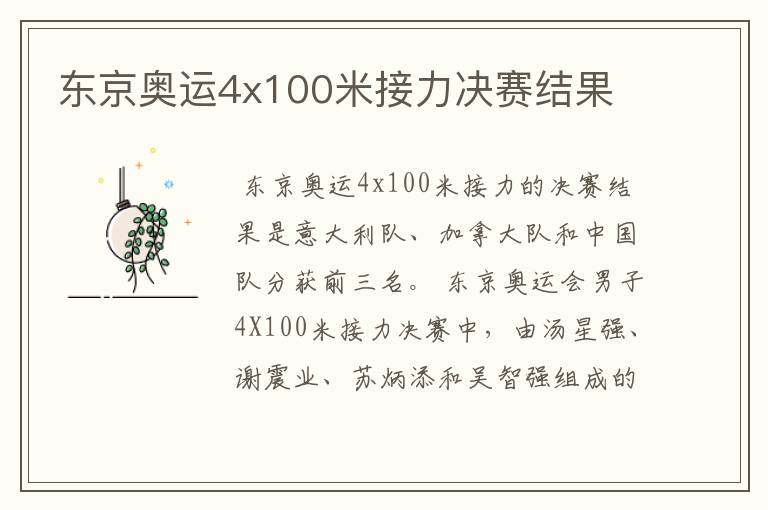 东京奥运4x100米接力决赛结果

东京奥运4x100米接力的决赛结果是意大利队、加拿大队和中国队分获前三名。东京奥运会男子4X100米接力决赛中，由汤星强、谢震业、苏炳添和吴智强组成的